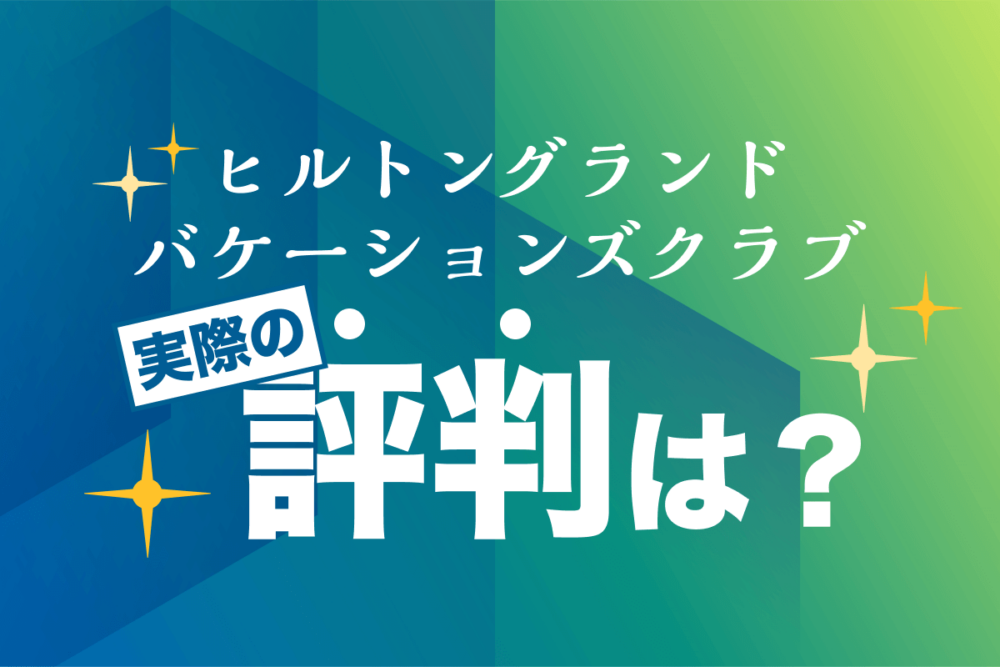 ヒルトングランド
バケーションズクラブ

実際の

評判は？